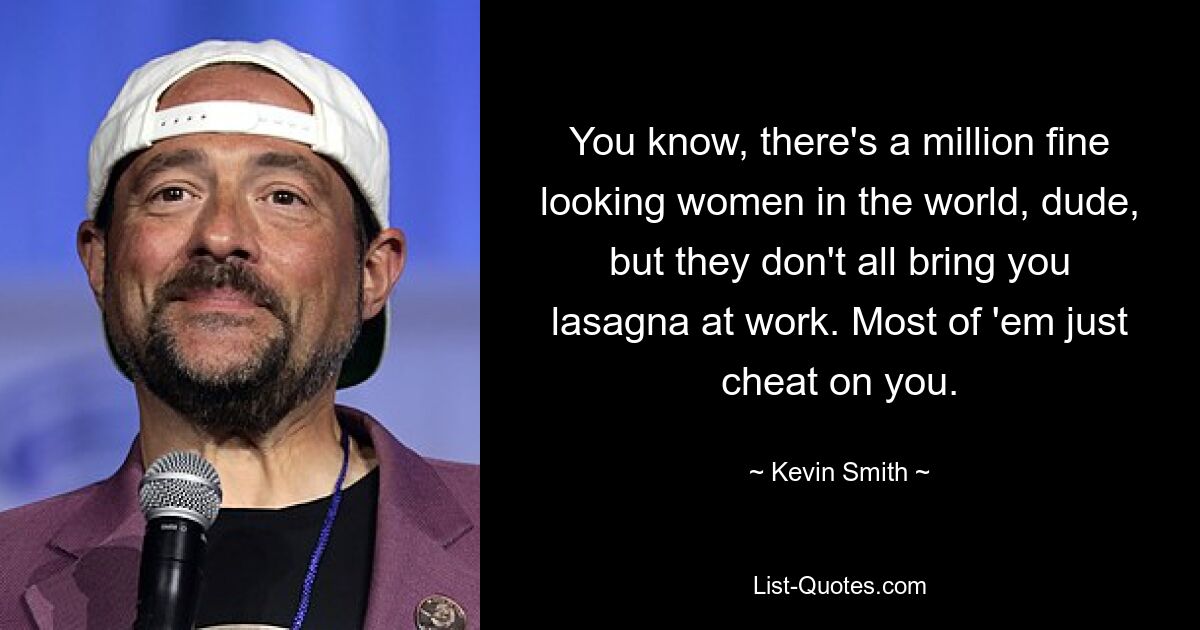 You know, there's a million fine looking women in the world, dude, but they don't all bring you lasagna at work. Most of 'em just cheat on you.

~ Kevin Smith ~

List-Quotes.com